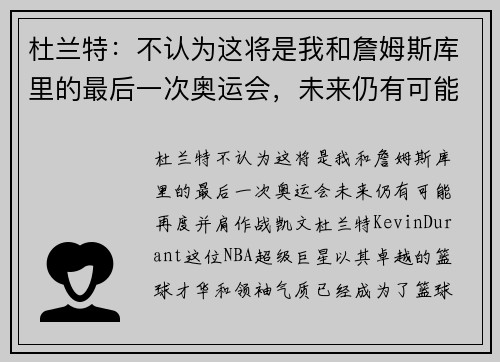 杜兰特：不认为这将是我和詹姆斯库里的最后一次奥运会，未来仍有可能

杜兰特不认为这将是我和詹姆斯库里的最后一次奥运会未来仍有可能再度并肩作战凯文杜兰特KevinDurant这位NBA超级巨星以其卓越的篮球才华和领袖气质已经成为了篮球